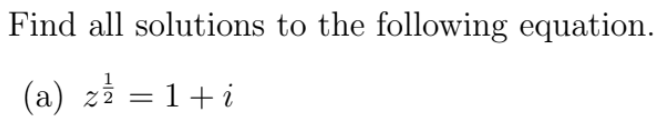 Find all solutions to the following equation.

(a) $z^{\frac{1}{2}} = 1 + i$